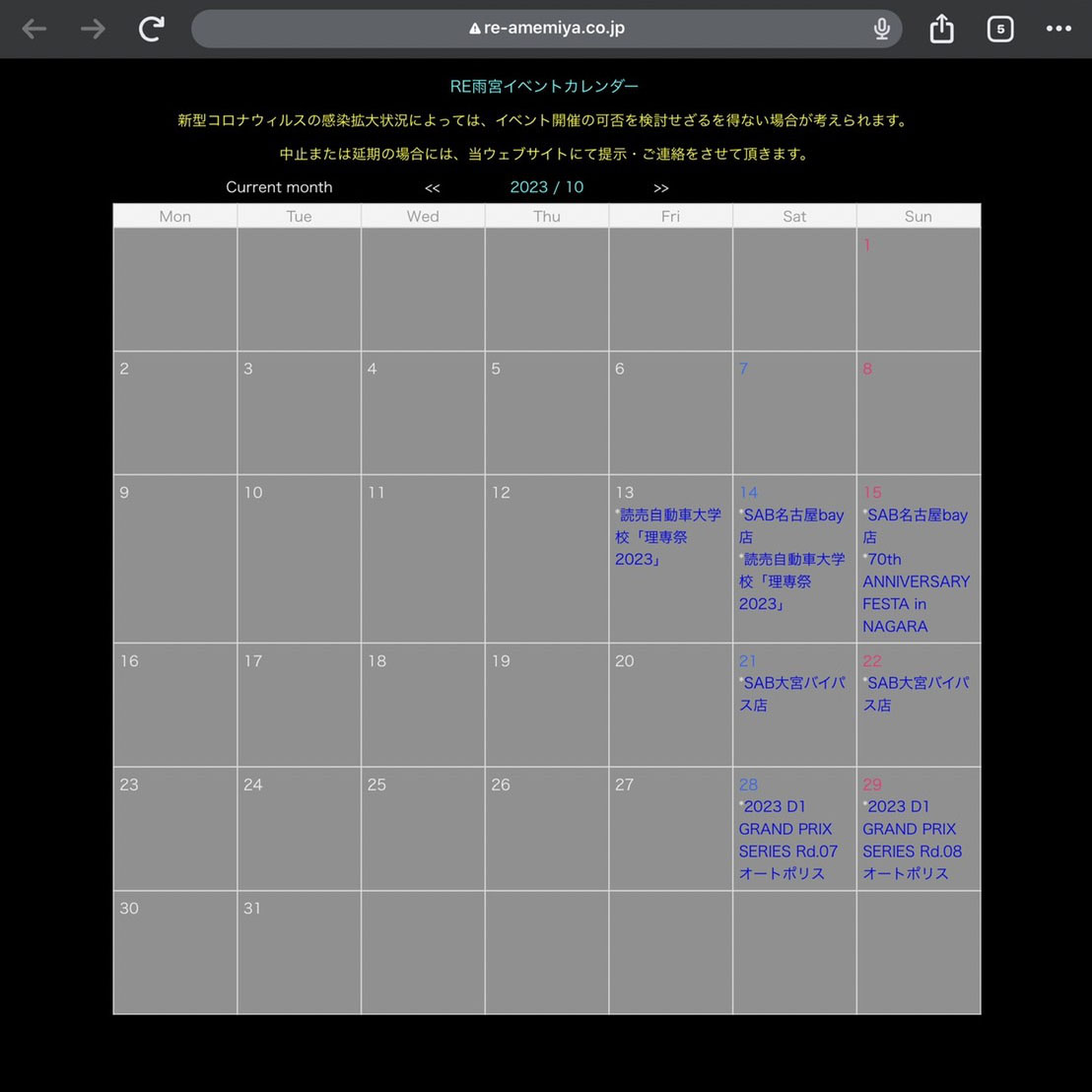 re-amemiya.co.jp

5

RE雨宮イベントカレンダー

新型コロナウィルスの感染拡大状況によっては、イベント開催の可否を検討せざるを得ない場合が考えられます。

中止または延期の場合には、当ウェブサイトにて提示・ご連絡をさせて頂きます。

Current month << 2023 / 10 >>

| Mon | Tue | Wed | Thu | Fri | Sat | Sun |
|---|---|---|---|---|---|---|
| | | | | | | 1 |
| 2 | 3 | 4 | 5 | 6 | 7 | 8 |
| 9 | 10 | 11 | 12 | 13 *読売自動車大学校「理専祭2023」 | 14 *SAB名古屋bay店 *読売自動車大学校「理専祭2023」 | 15 *SAB名古屋bay店 *70th ANNIVERSARY FESTA in NAGARA |
| 16 | 17 | 18 | 19 | 20 | 21 *SAB大宮バイパス店 | 22 *SAB大宮バイパス店 |
| 23 | 24 | 25 | 26 | 27 | 28 *2023 D1 GRAND PRIX SERIES Rd.07 オートポリス | 29 *2023 D1 GRAND PRIX SERIES Rd.08 オートポリス |
| 30 | 31 | | | | | |